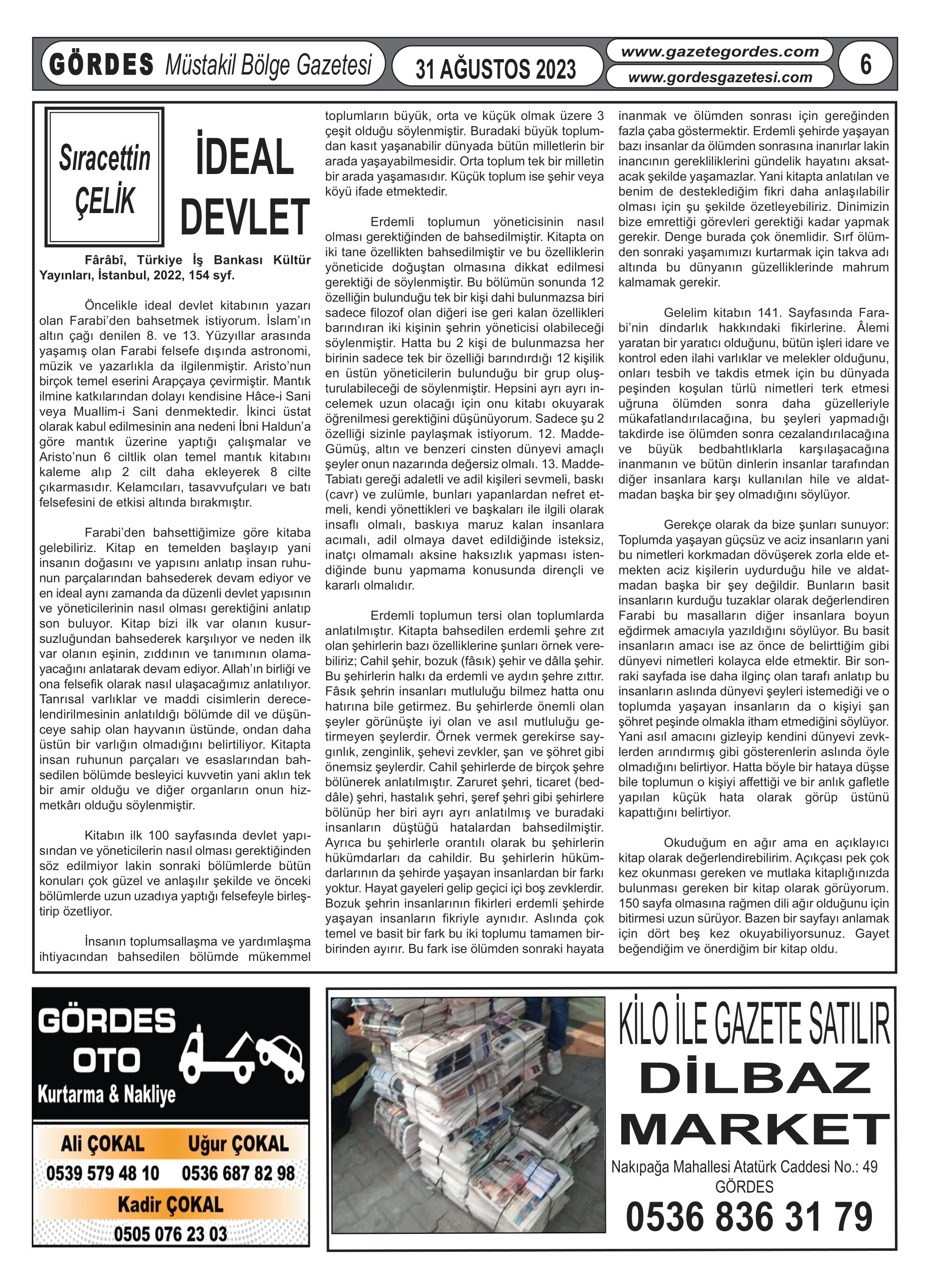 GÖRDES Müstakil Bölge Gazetesi

31 AĞUSTOS 2023

www.gazetegordes.com
www.gordesgazetesi.com

6

Sıracettin ÇELİK

İDEAL DEVLET

Fârâbî, Türkiye İş Bankası Kültür Yayınları, İstanbul, 2022, 154 syf.

Öncelikle ideal devlet kitabının yazarı olan Farabi'den bahsetmek istiyorum. İslam'ın altın çağı denilen 8. ve 13. Yüzyıllar arasında yaşamış olan Farabi felsefe dışında astronomi, müzik ve yazarlıkla da ilgilenmiştir. Aristo'nun birçok temel eserini Arapçaya çevirmiştir. Mantık ilmine katkılarından dolayı kendisine Hâce-i Sani veya Muallim-i Sani denmektedir. İkinci üstat olarak kabul edilmesinin ana nedeni İbni Haldun'a göre mantık üzerine yaptığı çalışmalar ve Aristo'nun 6 ciltlik olan temel mantık kitabını kaleme alıp 2 cilt daha ekleyerek 8 cilte çıkarmasıdır. Kelamcıları, tasavvufçuları ve batı felsefesini de etkisi altında bırakmıştır.

Farabi'den bahsettiğimize göre kitaba gelebiliriz. Kitap en temelden başlayıp yani insanın doğasını ve yapısını anlatıp insan ruhunun parçalarından bahsederek devam ediyor ve en ideal aynı zamanda da düzenli devlet yapısının ve yöneticilerinin nasıl olması gerektiğini anlatıp son buluyor. Kitap bizi ilk var olanın kusursuzluğundan bahsederek karşılıyor ve neden ilk var olanın eşinin, zıddının ve tanımının olamayacağını anlatarak devam ediyor. Allah'ın birliği ve ona felsefik olarak nasıl ulaşacağımız anlatılıyor. Tanrısal varlıklar ve maddi cisimlerin derecelendirilmesinin anlatıldığı bölümde dil ve düşünceye sahip olan hayvanın üstünde, ondan daha üstün bir varlığın olmadığını belirtiliyor. Kitapta insan ruhunun parçaları ve esaslarından bahsedilen bölümde besleyici kuvvetin yani aklın tek bir amir olduğu ve diğer organların onun hizmetkârı olduğu söylenmiştir.

Kitabın ilk 100 sayfasında devlet yapısından ve yöneticilerin nasıl olması gerektiğinden söz edilmiyor lakin sonraki bölümlerde bütün konuları çok güzel ve anlaşılır şekilde ve önceki bölümlerde uzun uzadıya yaptığı felsefeyle birleştirip özetliyor.

İnsanın toplumsallaşma ve yardımlaşma ihtiyacından bahsedilen bölümde mükemmel toplumların büyük, orta ve küçük olmak üzere 3 çeşit olduğu söylenmiştir. Buradaki büyük toplumdan kasıt yaşanabilir dünyada bütün milletlerin bir arada yaşayabilmesidir. Orta toplum tek bir milletin bir arada yaşamasıdır. Küçük toplum ise şehir veya köyü ifade etmektedir.

Erdemli toplumun yöneticisinin nasıl olması gerektiğinden de bahsedilmiştir. Kitapta on iki tane özellikten bahsedilmiştir ve bu özelliklerin yöneticide doğuştan olmasına dikkat edilmesi gerektiği de söylenmiştir. Bu bölümün sonunda 12 özelliğin bulunduğu tek bir kişi dahi bulunmazsa biri sadece filozof olan diğeri ise geri kalan özellikleri barındıran iki kişinin şehrin yöneticisi olabileceği söylenmiştir. Hatta bu 2 kişi de bulunmazsa her birinin sadece tek bir özelliği barındırdığı 12 kişilik en üstün yöneticilerin bulunduğu bir grup oluşturulabileceği de söylenmiştir. Hepsini ayrı ayrı incelemek uzun olacağı için onu kitabı okuyarak öğrenilmesi gerektiğini düşünüyorum. Sadece şu 2 özelliği sizinle paylaşmak istiyorum. 12. Madde-Gümüş, altın ve benzeri cinsten dünyevi amaçlı şeyler onun nazarında değersiz olmalı. 13. Madde-Tabiatı gereği adaletli ve adil kişileri sevmeli, baskı (cavr) ve zulümle, bunları yapanlardan nefret etmeli, kendi yönettikleri ve başkaları ile ilgili olarak insaflı olmalı, baskıya maruz kalan insanlara acımalı, adil olmaya davet edildiğinde isteksiz, inatçı olmamalı aksine haksızlık yapması istendiğinde bunu yapmama konusunda dirençli ve kararlı olmalıdır.

Erdemli toplumun tersi olan toplumlarda anlatılmıştır. Kitapta bahsedilen erdemli şehre zıt olan şehirlerin bazı özelliklerine şunları örnek verebiliriz; Cahil şehir, bozuk (fâsık) şehir ve dâlla şehir. Bu şehirlerin halkı da erdemli ve aydın şehre zıttır. Fâsık şehrin insanları mutluluğu bilmez hatta onu hatırına bile getirmez. Bu şehirlerde önemli olan şeyler görünüşte iyi olan ve asıl mutluluğu getirmeyen şeylerdir. Örnek vermek gerekirse saygınlık, zenginlik, şehevi zevkler, şan ve şöhret gibi önemsiz şeylerdir. Cahil şehirlerde de birçok şehre bölünerek anlatılmıştır. Zaruret şehri, ticaret (beddâle) şehri, hastalık şehri, şeref şehri gibi şehirlere bölünüp her biri ayrı ayrı anlatılmış ve buradaki insanların düştüğü hatalardan bahsedilmiştir. Ayrıca bu şehirlerle orantılı olarak bu şehirlerin hükümdarları da cahildir. Bu şehirlerin hükümdarlarının da şehirde yaşayan insanlardan bir farkı yoktur. Hayat gayeleri gelip geçici içi boş zevklerdir. Bozuk şehrin insanlarının fikirleri erdemli şehirde yaşayan insanların fikriyle aynıdır. Aslında çok temel ve basit bir fark bu iki toplumu tamamen birbirinden ayırır. Bu fark ise ölümden sonraki hayata inanmak ve ölümden sonrası için gereğinden fazla çaba göstermektir. Erdemli şehirde yaşayan bazı insanlar da ölümden sonrasına inanırlar lakin inancının gerekliliklerini gündelik hayatını aksatacak şekilde yaşamazlar. Yani kitapta anlatılan ve benim de desteklediğim fikri daha anlaşılabilir olması için şu şekilde özetleyebiliriz. Dinimizin bize emrettiği görevleri gerektiği kadar yapmak gerekir. Denge burada çok önemlidir. Sırf ölümden sonraki yaşamımızı kurtarmak için takva adı altında bu dünyanın güzelliklerinde mahrum kalmamak gerekir.

Gelelim kitabın 141. Sayfasında Farabi'nin dindarlık hakkındaki fikirlerine. Âlemi yaratan bir yaratıcı olduğunu, bütün işleri idare ve kontrol eden ilahi varlıklar ve melekler olduğunu, onları tesbih ve takdis etmek için bu dünyada peşinden koşulan türlü nimetleri terk etmesi uğruna ölümden sonra daha güzelleriyle mükafatlandırılacağına, bu şeyleri yapmadığı takdirde ise ölümden sonra cezalandırılacağına ve büyük bedbahtlıklarla karşılaşacağına inanmanın ve bütün dinlerin insanlar tarafından diğer insanlara karşı kullanılan hile ve aldatmadan başka bir şey olmadığını söylüyor.

Gerekçe olarak da bize şunları sunuyor: Toplumda yaşayan güçsüz ve aciz insanların yani bu nimetleri korkmadan dövüşerek zorla elde etmekten aciz kişilerin uydurduğu hile ve aldatmadan başka bir şey değildir. Bunların basit insanların kurduğu tuzaklar olarak değerlendiren Farabi bu masalların diğer insanlara boyun eğdirmek amacıyla yazıldığını söylüyor. Bu basit insanların amacı ise az önce de belirttiğim gibi dünyevi nimetleri kolayca elde etmektir. Bir sonraki sayfada ise daha ilginç olan tarafı anlatıp bu insanların aslında dünyevi şeyleri istemediği ve o toplumda yaşayan insanların da o kişiyi şan şöhret peşinde olmakla itham etmediğini söylüyor. Yani asıl amacını gizleyip kendini dünyevi zevklerden arındırmış gibi gösterenlerin aslında öyle olmadığını belirtiyor. Hatta böyle bir hataya düşse bile toplumun o kişiyi affettiği ve bir anlık gafletle yapılan küçük hata olarak görüp üstünü kapattığını belirtiyor.

Okuduğum en ağır ama en açıklayıcı kitap olarak değerlendirebilirim. Açıkçası pek çok kez okunması gereken ve mutlaka kitaplığınızda bulunması gereken bir kitap olarak görüyorum. 150 sayfa olmasına rağmen dili ağır olduğunu için bitirmesi uzun sürüyor. Bazen bir sayfayı anlamak için dört beş kez okuyabiliyorsunuz. Gayet beğendiğim ve önerdiğim bir kitap oldu.

GÖRDES OTO
Kurtarma & Nakliye

Ali ÇOKAL 0539 579 48 10
Uğur ÇOKAL 0536 687 82 98
Kadir ÇOKAL 0505 076 23 03

KİLO İLE GAZETE SATILIR
DİLBAZ MARKET
Nakıpağa Mahallesi Atatürk Caddesi No.: 49 GÖRDES
0536 836 31 79